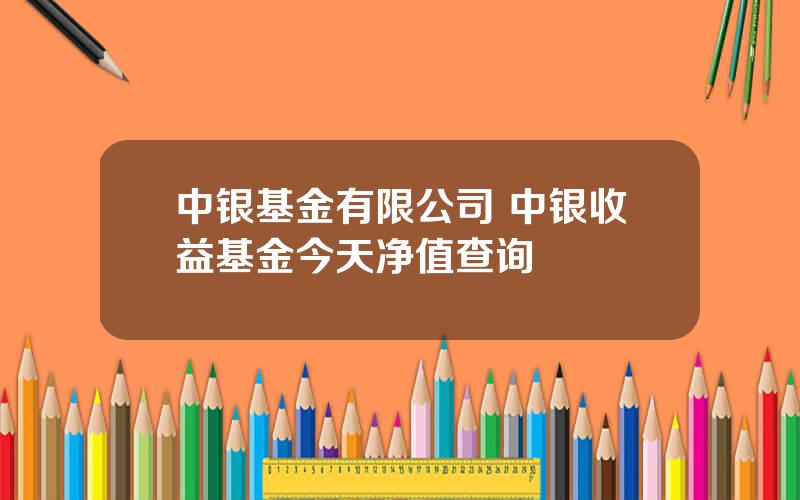 中银基金有限公司 中银收益基金今天净值查询

0 1 2 3 4 5 6 7 8 9 10 11 12 13 14 15 16 17 18 19 20 21 22 23 24 25 26 27 28 29 30